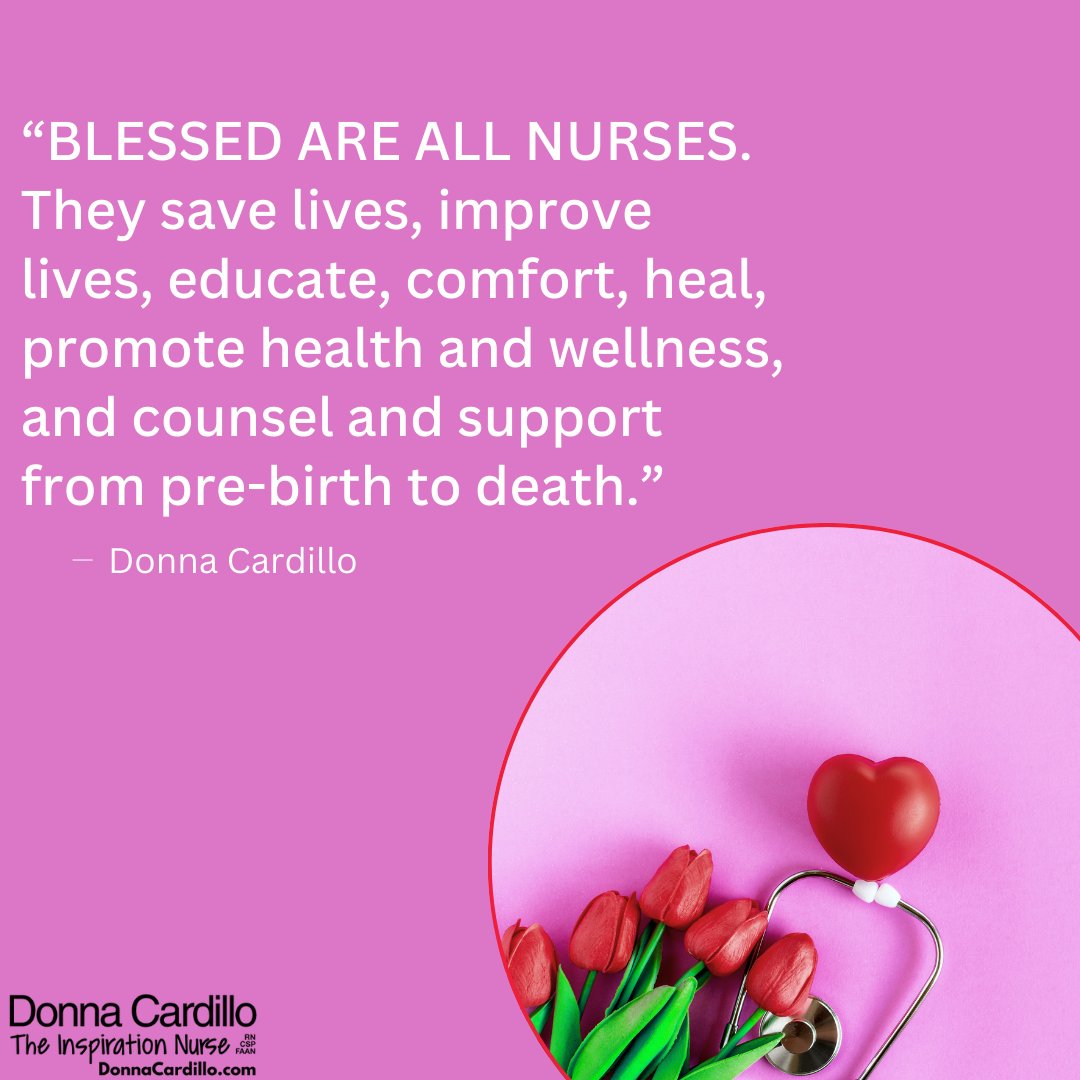 “BLESSED ARE ALL NURSES. They save lives, improve lives, educate, comfort, heal, promote health and wellness, and counsel and support from pre-birth to death.”

— Donna Cardillo

Donna Cardillo
The Inspiration Nurse RN CSP FAAN
DonnaCardillo.com